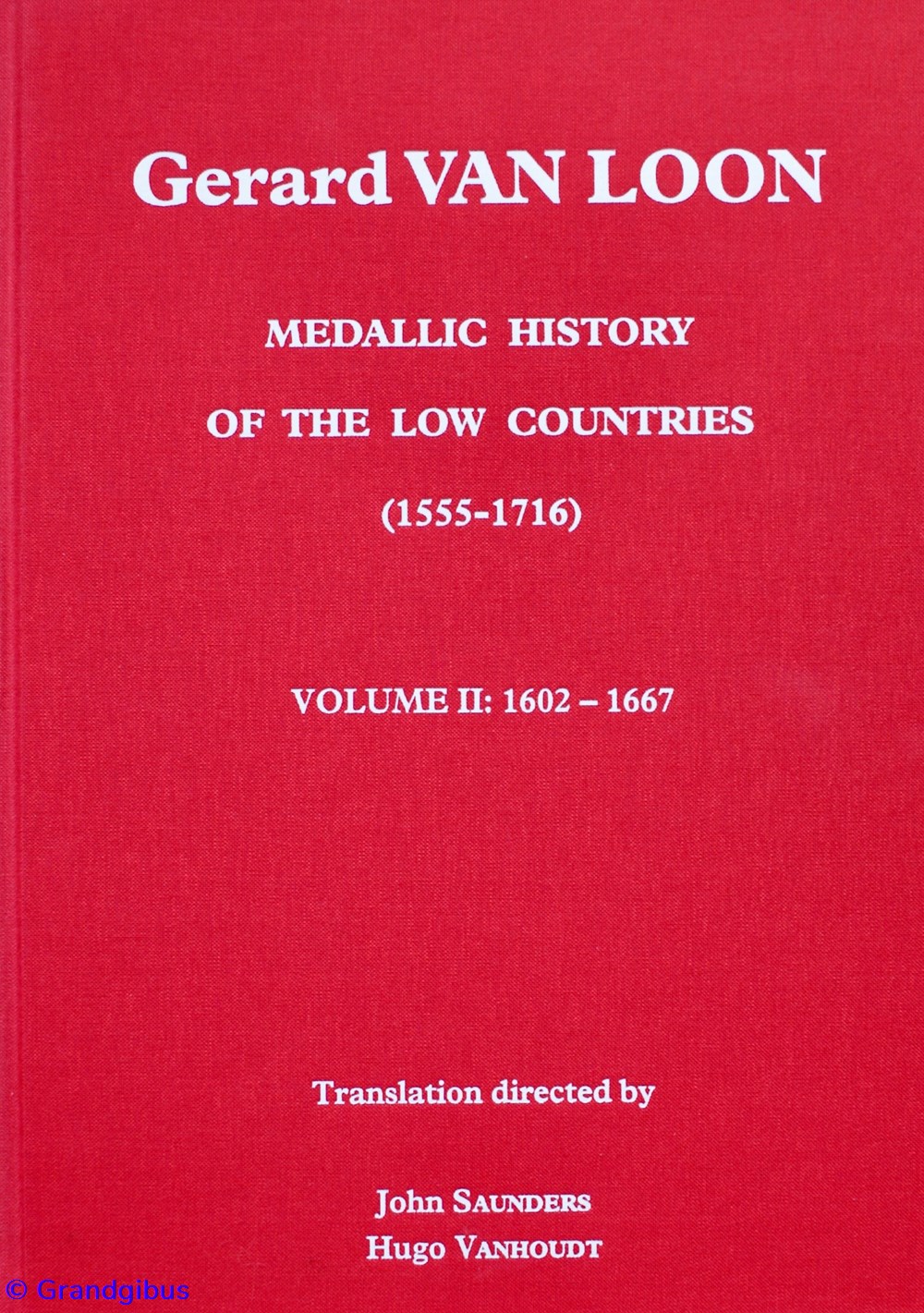 Gerard VAN LOON

MEDALLIC HISTORY

OF THE LOW COUNTRIES

(1555-1716)

VOLUME II: 1602 – 1667

Translation directed by

John SAUNDERS
Hugo VANHOUDT

© Grandgibus